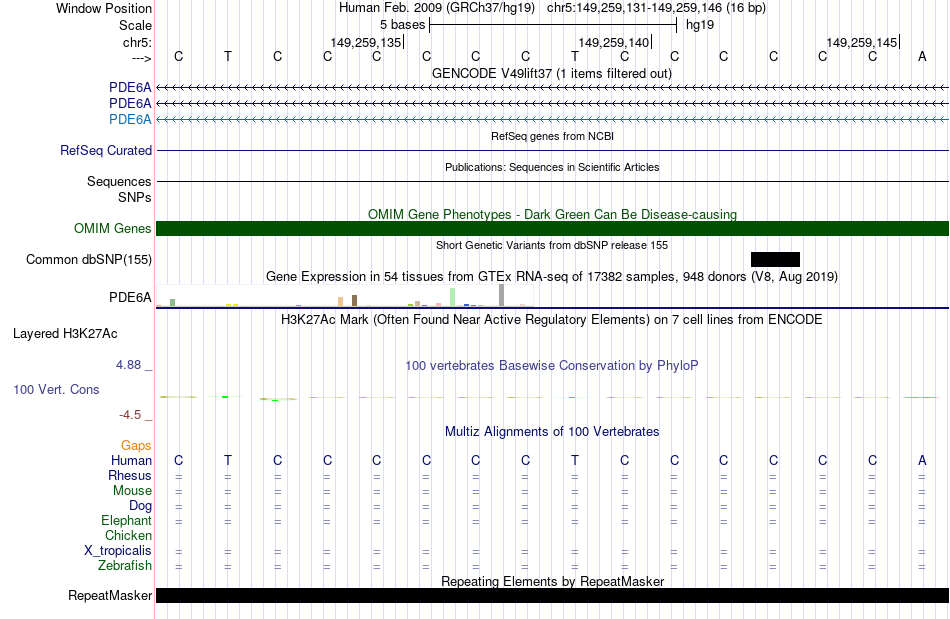 Window Position Human Feb. 2009 (GRCh37/hg19) chr5:149,259,131-149,259,146 (16 bp)
Scale 5 bases hg19
chr5: 149,259,135 149,259,140 149,259,145
---> C T C C C C C C T C C C C C C A
GENCODE V49lift37 (1 items filtered out)
PDE6A
PDE6A
PDE6A
RefSeq genes from NCBI
RefSeq Curated
Publications: Sequences in Scientific Articles
Sequences
SNPs
OMIM Gene Phenotypes - Dark Green Can Be Disease-causing
OMIM Genes
Short Genetic Variants from dbSNP release 155
Common dbSNP(155)
Gene Expression in 54 tissues from GTEx RNA-seq of 17382 samples, 948 donors (V8, Aug 2019)
PDE6A
H3K27Ac Mark (Often Found Near Active Regulatory Elements) on 7 cell lines from ENCODE
Layered H3K27Ac
4.88 _
100 vertebrates Basewise Conservation by PhyloP
100 Vert. Cons
-4.5 _
Multiz Alignments of 100 Vertebrates
Gaps
Human C T C C C C C C T C C C C C C A
Rhesus = = = = = = = = = = = = = = = =
Mouse = = = = = = = = = = = = = = = =
Dog = = = = = = = = = = = = = = = =
Elephant = = = = = = = = = = = = = = = =
Chicken
X_tropicalis = = = = = = = = = = = = = = = =
Zebrafish = = = = = = = = = = = = = = = =
Repeating Elements by RepeatMasker
RepeatMasker